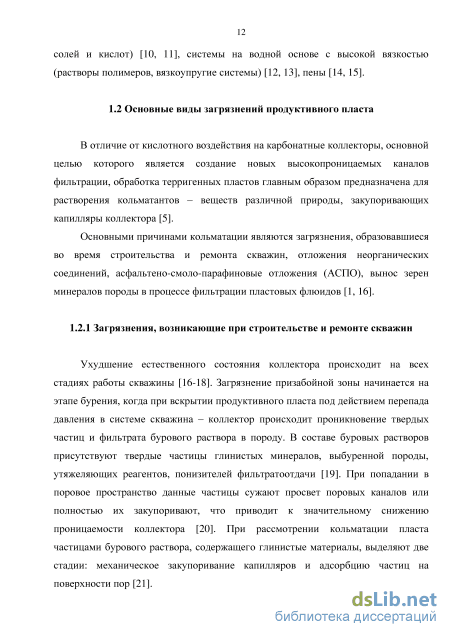 12

солей и кислот) [10, 11], системы на водной основе с высокой вязкостью (растворы полимеров, вязкоупругие системы) [12, 13], пены [14, 15].

1.2 Основные виды загрязнений продуктивного пласта

В отличие от кислотного воздействия на карбонатные коллекторы, основной целью которого является создание новых высокопроницаемых каналов фильтрации, обработка терригенных пластов главным образом предназначена для растворения кольматантов – веществ различной природы, закупоривающих капилляры коллектора [5].

Основными причинами кольматации являются загрязнения, образовавшиеся во время строительства и ремонта скважин, отложения неорганических соединений, асфальтено-смоло-парафиновые отложения (АСПО), вынос зерен минералов породы в процессе фильтрации пластовых флюидов [1, 16].

1.2.1 Загрязнения, возникающие при строительстве и ремонте скважин

Ухудшение естественного состояния коллектора происходит на всех стадиях работы скважины [16-18]. Загрязнение призабойной зоны начинается на этапе бурения, когда при вскрытии продуктивного пласта под действием перепада давления в системе скважина – коллектор происходит проникновение твердых частиц и фильтрата бурового раствора в породу. В составе буровых растворов присутствуют твердые частицы глинистых минералов, выбуренной породы, утяжеляющих реагентов, понизителей фильтратоотдачи [19]. При попадании в поровое пространство данные частицы сужают просвет поровых каналов или полностью их закупоривают, что приводит к значительному снижению проницаемости коллектора [20]. При рассмотрении кольматации пласта частицами бурового раствора, содержащего глинистые материалы, выделяют две стадии: механическое закупоривание капилляров и адсорбцию частиц на поверхности пор [21].

dsLib.net
библиотека диссертаций